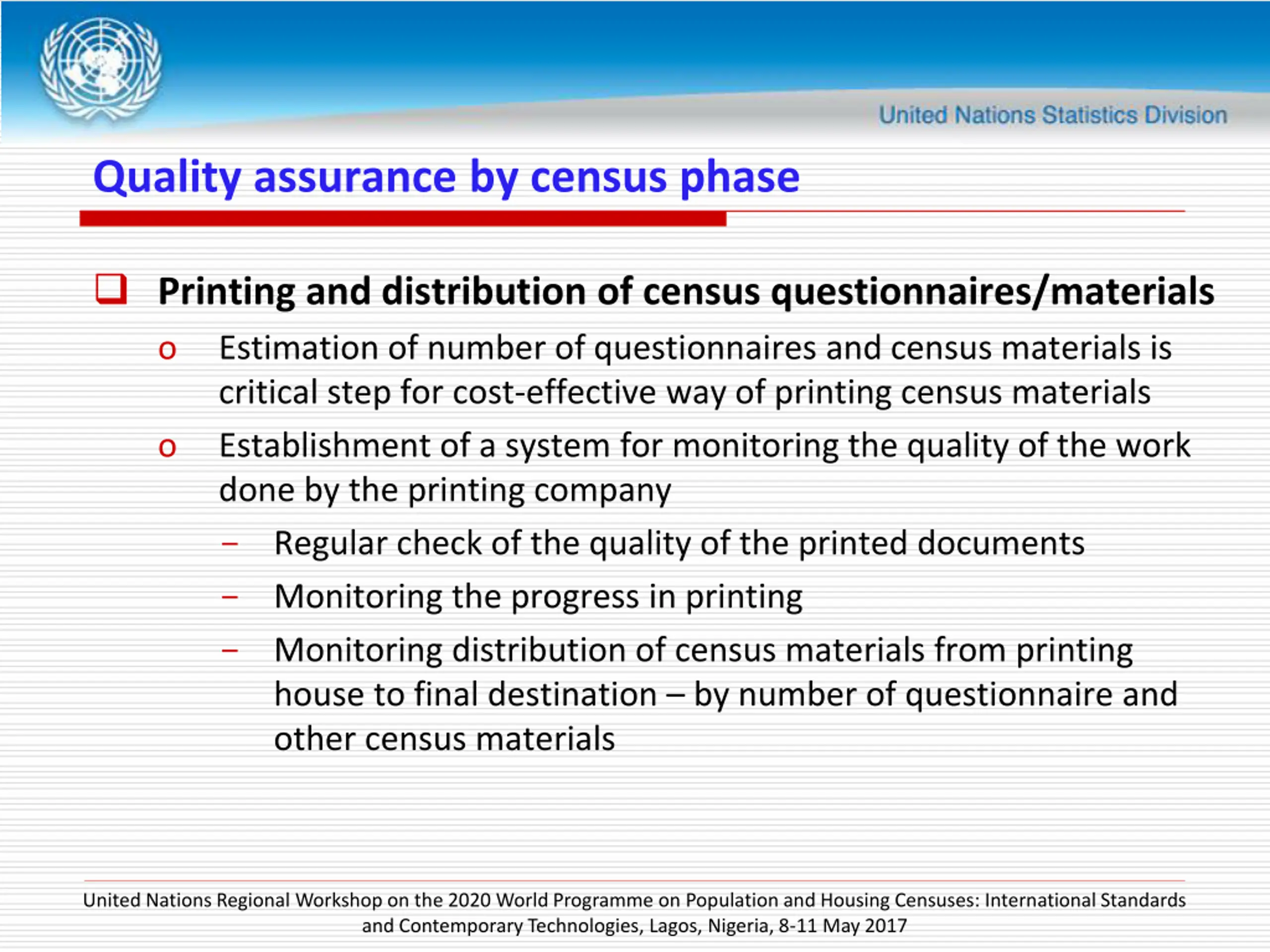 United Nations Statistics Division

Quality assurance by census phase

❑ Printing and distribution of census questionnaires/materials

o Estimation of number of questionnaires and census materials is critical step for cost-effective way of printing census materials

o Establishment of a system for monitoring the quality of the work done by the printing company

– Regular check of the quality of the printed documents

– Monitoring the progress in printing

– Monitoring distribution of census materials from printing house to final destination – by number of questionnaire and other census materials

United Nations Regional Workshop on the 2020 World Programme on Population and Housing Censuses: International Standards and Contemporary Technologies, Lagos, Nigeria, 8-11 May 2017